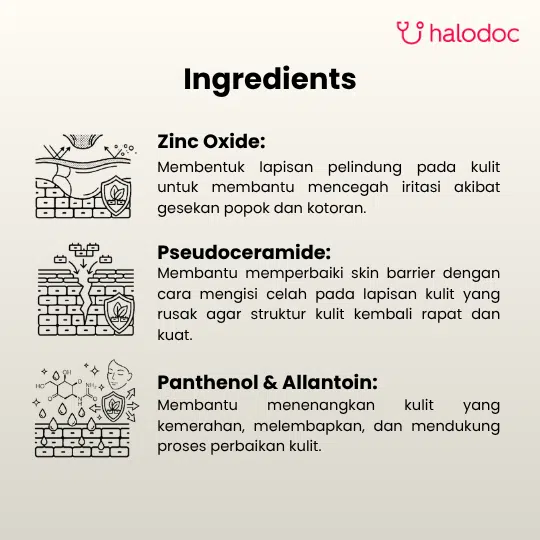 halodoc

Ingredients

Zinc Oxide:

Membentuk lapisan pelindung pada kulit untuk membantu mencegah iritasi akibat gesekan popok dan kotoran.

Pseudoceramide:

Membantu memperbaiki skin barrier dengan cara mengisi celah pada lapisan kulit yang rusak agar struktur kulit kembali rapat dan kuat.

Panthenol & Allantoin:

Membantu menenangkan kulit yang kemerahan, melembapkan, dan mendukung proses perbaikan kulit.